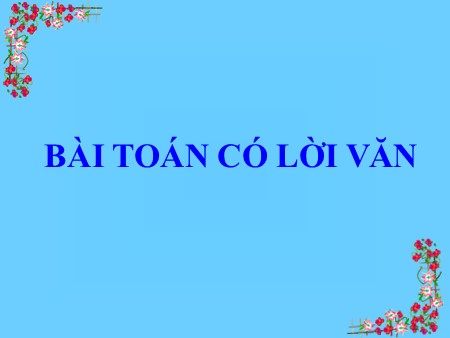 BÀI TOÁN CÓ LỜI VĂN